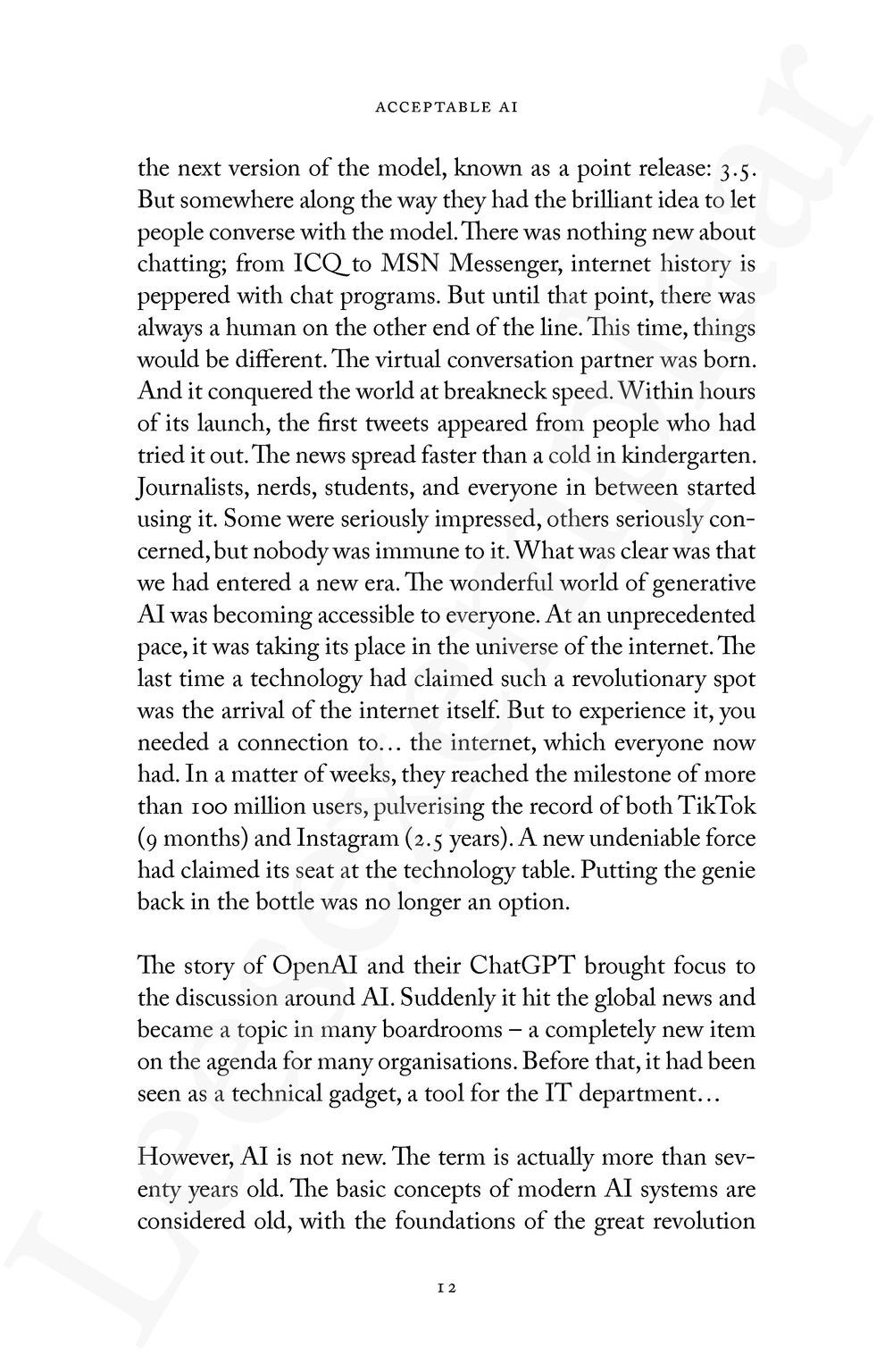 ACCEPTABLE AI

the next version of the model, known as a point release: 3.5. But somewhere along the way they had the brilliant idea to let people converse with the model. There was nothing new about chatting; from ICQ to MSN Messenger, internet history is peppered with chat programs. But until that point, there was always a human on the other end of the line. This time, things would be different. The virtual conversation partner was born. And it conquered the world at breakneck speed. Within hours of its launch, the first tweets appeared from people who had tried it out. The news spread faster than a cold in kindergarten. Journalists, nerds, students, and everyone in between started using it. Some were seriously impressed, others seriously concerned, but nobody was immune to it. What was clear was that we had entered a new era. The wonderful world of generative AI was becoming accessible to everyone. At an unprecedented pace, it was taking its place in the universe of the internet. The last time a technology had claimed such a revolutionary spot was the arrival of the internet itself. But to experience it, you needed a connection to… the internet, which everyone now had. In a matter of weeks, they reached the milestone of more than 100 million users, pulverising the record of both TikTok (9 months) and Instagram (2.5 years). A new undeniable force had claimed its seat at the technology table. Putting the genie back in the bottle was no longer an option.

The story of OpenAI and their ChatGPT brought focus to the discussion around AI. Suddenly it hit the global news and became a topic in many boardrooms – a completely new item on the agenda for many organisations. Before that, it had been seen as a technical gadget, a tool for the IT department…

However, AI is not new. The term is actually more than seventy years old. The basic concepts of modern AI systems are considered old, with the foundations of the great revolution

12

Leesexemplaar